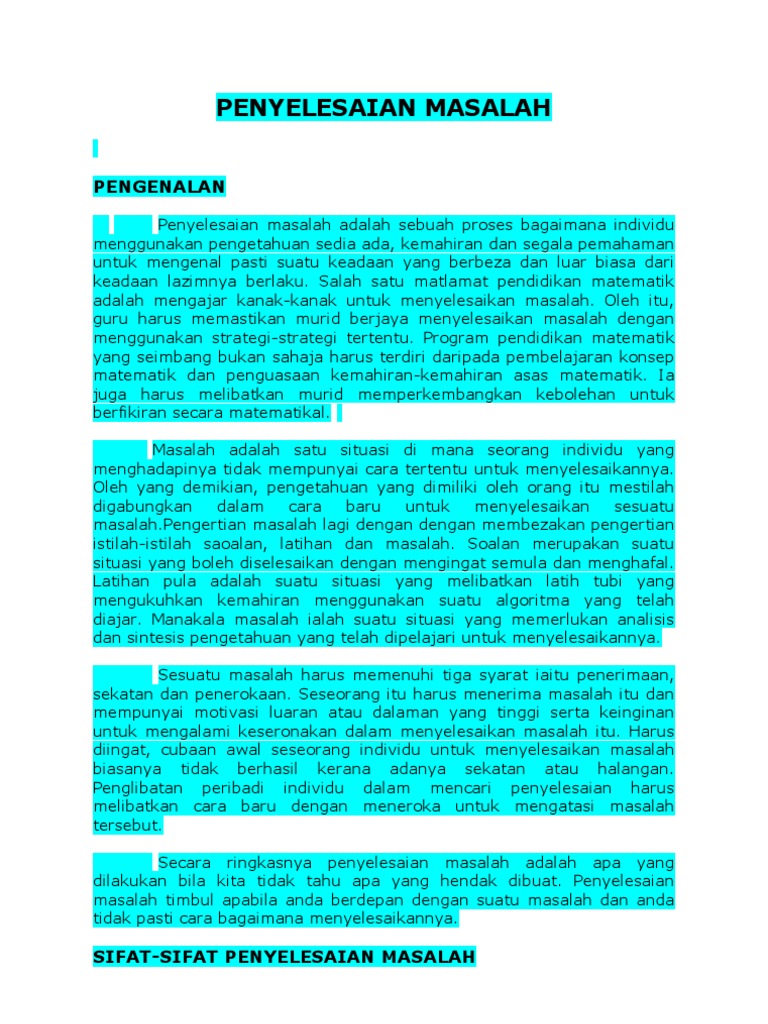 PENYELESAIAN MASALAH

PENGENALAN

Penyelesaian masalah adalah sebuah proses bagaimana individu menggunakan pengetahuan sedia ada, kemahiran dan segala pemahaman untuk mengenal pasti suatu keadaan yang berbeza dan luar biasa dari keadaan lazimnya berlaku. Salah satu matlamat pendidikan matematik adalah mengajar kanak-kanak untuk menyelesaikan masalah. Oleh itu, guru harus memastikan murid berjaya menyelesaikan masalah dengan menggunakan strategi-strategi tertentu. Program pendidikan matematik yang seimbang bukan sahaja harus terdiri daripada pembelajaran konsep matematik dan penguasaan kemahiran-kemahiran asas matematik. Ia juga harus melibatkan murid memperkembangkan kebolehan untuk berfikiran secara matematikal.

Masalah adalah satu situasi di mana seorang individu yang menghadapinya tidak mempunyai cara tertentu untuk menyelesaikannya. Oleh yang demikian, pengetahuan yang dimiliki oleh orang itu mestilah digabungkan dalam cara baru untuk menyelesaikan sesuatu masalah.Pengertian masalah lagi dengan dengan membezakan pengertian istilah-istilah saoalan, latihan dan masalah. Soalan merupakan suatu situasi yang boleh diselesaikan dengan mengingat semula dan menghafal. Latihan pula adalah suatu situasi yang melibatkan latih tubi yang mengukuhkan kemahiran menggunakan suatu algoritma yang telah diajar. Manakala masalah ialah suatu situasi yang memerlukan analisis dan sintesis pengetahuan yang telah dipelajari untuk menyelesaikannya.

Sesuatu masalah harus memenuhi tiga syarat iaitu penerimaan, sekatan dan penerokaan. Seseorang itu harus menerima masalah itu dan mempunyai motivasi luaran atau dalaman yang tinggi serta keinginan untuk mengalami keseronakan dalam menyelesaikan masalah itu. Harus diingat, cubaan awal seseorang individu untuk menyelesaikan masalah biasanya tidak berhasil kerana adanya sekatan atau halangan. Penglibatan peribadi individu dalam mencari penyelesaian harus melibatkan cara baru dengan meneroka untuk mengatasi masalah tersebut.

Secara ringkasnya penyelesaian masalah adalah apa yang dilakukan bila kita tidak tahu apa yang hendak dibuat. Penyelesaian masalah timbul apabila anda berdepan dengan suatu masalah dan anda tidak pasti cara bagaimana menyelesaikannya.

SIFAT-SIFAT PENYELESAIAN MASALAH